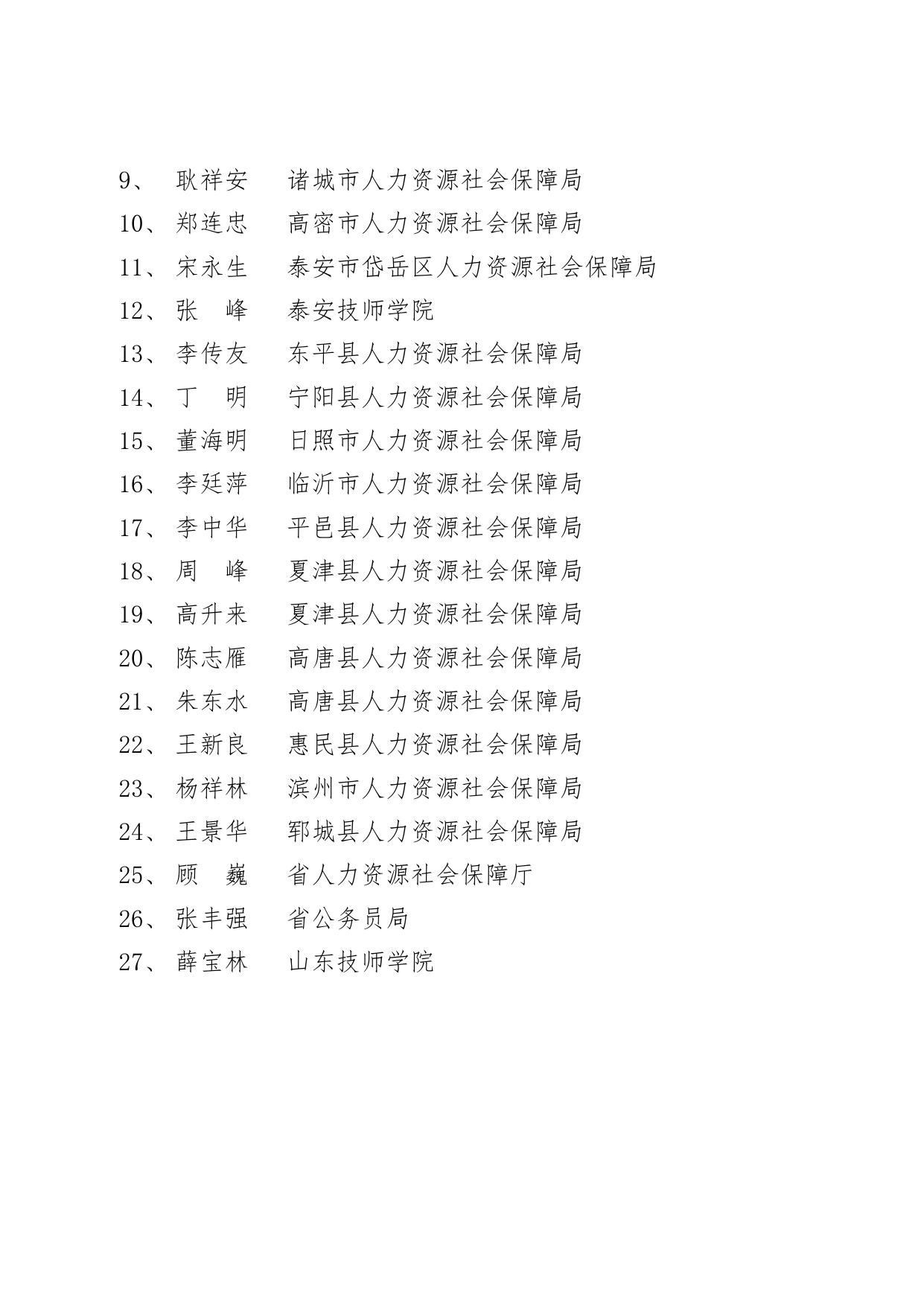 9、 耿祥安 诸城市人力资源社会保障局
10、郑连忠 高密市人力资源社会保障局
11、宋永生 泰安市岱岳区人力资源社会保障局
12、张 峰 泰安技师学院
13、李传友 东平县人力资源社会保障局
14、丁 明 宁阳县人力资源社会保障局
15、董海明 日照市人力资源社会保障局
16、李廷萍 临沂市人力资源社会保障局
17、李中华 平邑县人力资源社会保障局
18、周 峰 夏津县人力资源社会保障局
19、高升来 夏津县人力资源社会保障局
20、陈志雁 高唐县人力资源社会保障局
21、朱东水 高唐县人力资源社会保障局
22、王新良 惠民县人力资源社会保障局
23、杨祥林 滨州市人力资源社会保障局
24、王景华 郓城县人力资源社会保障局
25、顾 巍 省人力资源社会保障厅
26、张丰强 省公务员局
27、薛宝林 山东技师学院